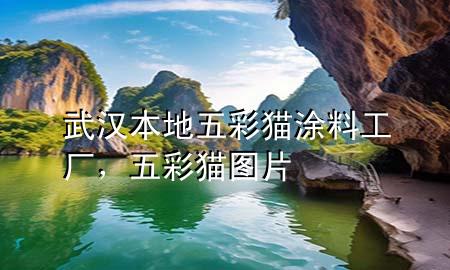 武汉本地五彩猫涂料工厂，五彩猫图片